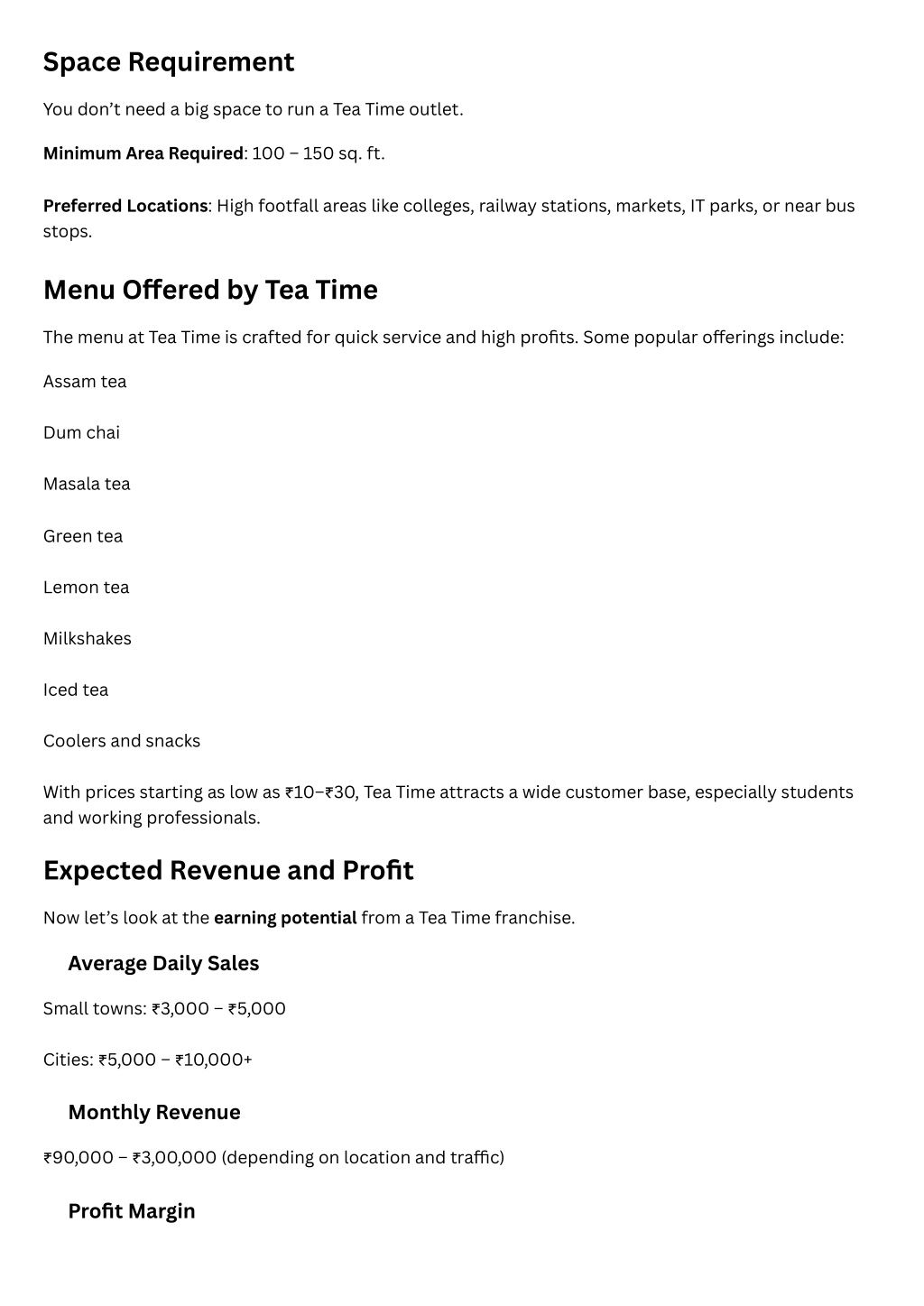 Space Requirement

You don’t need a big space to run a Tea Time outlet.

Minimum Area Required: 100 – 150 sq. ft.

Preferred Locations: High footfall areas like colleges, railway stations, markets, IT parks, or near bus stops.

Menu Offered by Tea Time

The menu at Tea Time is crafted for quick service and high profits. Some popular offerings include:

Assam tea

Dum chai

Masala tea

Green tea

Lemon tea

Milkshakes

Iced tea

Coolers and snacks

With prices starting as low as ₹10–₹30, Tea Time attracts a wide customer base, especially students and working professionals.

Expected Revenue and Profit

Now let’s look at the earning potential from a Tea Time franchise.

Average Daily Sales

Small towns: ₹3,000 – ₹5,000

Cities: ₹5,000 – ₹10,000+

Monthly Revenue

₹90,000 – ₹3,00,000 (depending on location and traffic)

Profit Margin